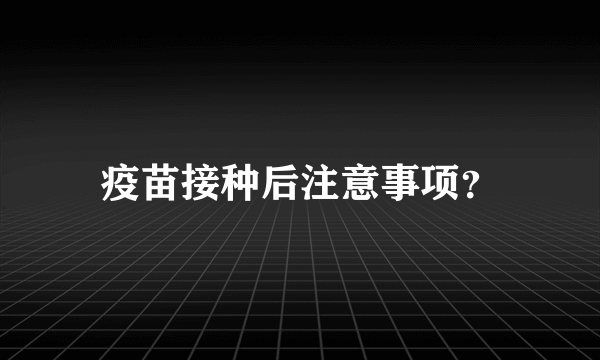 疫苗接种后注意事项?